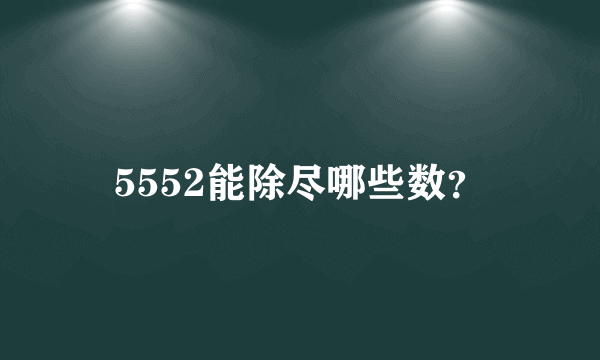 5552能除尽哪些数?